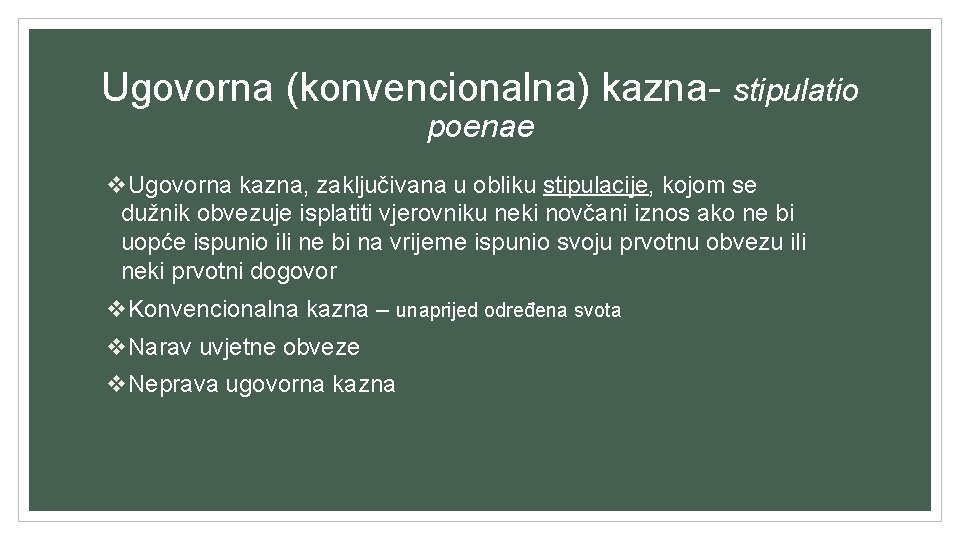 Ugovorna (konvencionalna) kazna- stipulatio poenae

❖Ugovorna kazna, zaključivana u obliku stipulacije, kojom se dužnik obvezuje isplatiti vjerovniku neki novčani iznos ako ne bi uopće ispunio ili ne bi na vrijeme ispunio svoju prvotnu obvezu ili neki prvotni dogovor

❖Konvencionalna kazna – unaprijed određena svota

❖Narav uvjetne obveze

❖Neprava ugovorna kazna